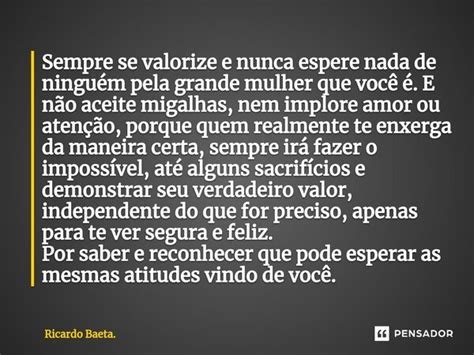 Sempre se valorize e nunca espere nada de ninguém pela grande mulher que você é. E não aceite migalhas, nem implore amor ou atenção, porque quem realmente te enxerga da maneira certa, sempre irá fazer o impossível, até alguns sacrifícios e demonstrar seu verdadeiro valor, independente do que for preciso, apenas para te ver segura e feliz.
Por saber e reconhecer que pode esperar as mesmas atitudes vindo de você.

Ricardo Baeta.

PENSADOR